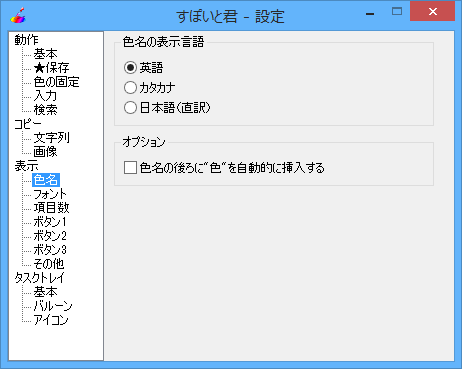 すぽいと君 - 設定

動作
基本
★保存
色の固定
入力
検索
コピー
文字列
画像
表示
色名
フォント
項目数
ボタン1
ボタン2
ボタン3
その他
タスクトレイ
基本
バルーン
アイコン

色名の表示言語
英語
カタカナ
日本語(直訳)

オプション
色名の後ろに"色"を自動的に挿入する